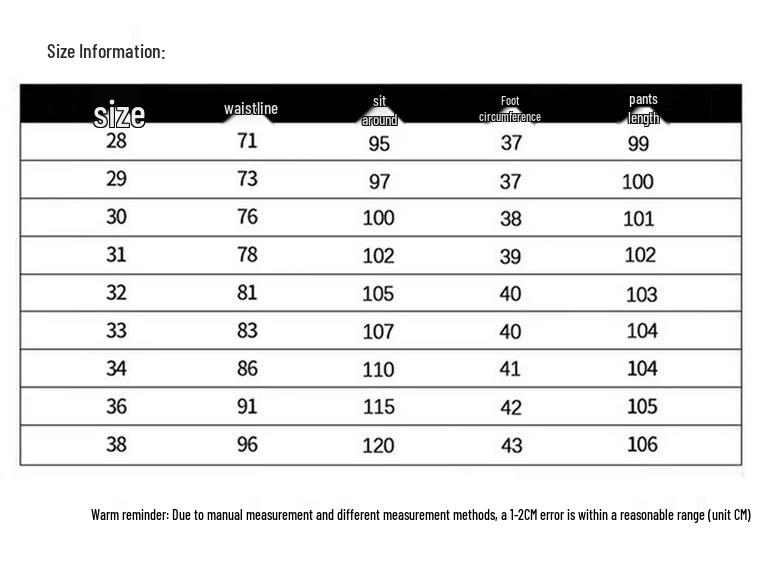 Size Information:

| size | waistline | sit around | Foot circumference | pants length |
|---|---|---|---|---|
| 28 | 71 | 95 | 37 | 99 |
| 29 | 73 | 97 | 37 | 100 |
| 30 | 76 | 100 | 38 | 101 |
| 31 | 78 | 102 | 39 | 102 |
| 32 | 81 | 105 | 40 | 103 |
| 33 | 83 | 107 | 40 | 104 |
| 34 | 86 | 110 | 41 | 104 |
| 36 | 91 | 115 | 42 | 105 |
| 38 | 96 | 120 | 43 | 106 |

Warm reminder: Due to manual measurement and different measurement methods, a 1-2CM error is within a reasonable range (unit CM)